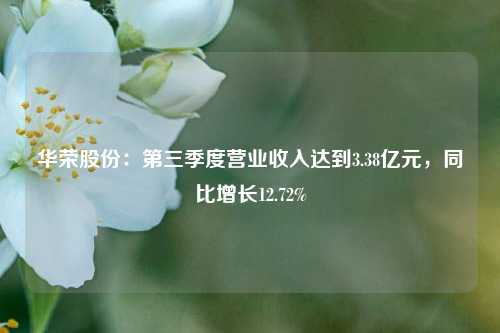 华荣股份：第三季度营业收入达到3.38亿元，同比增长12.72%